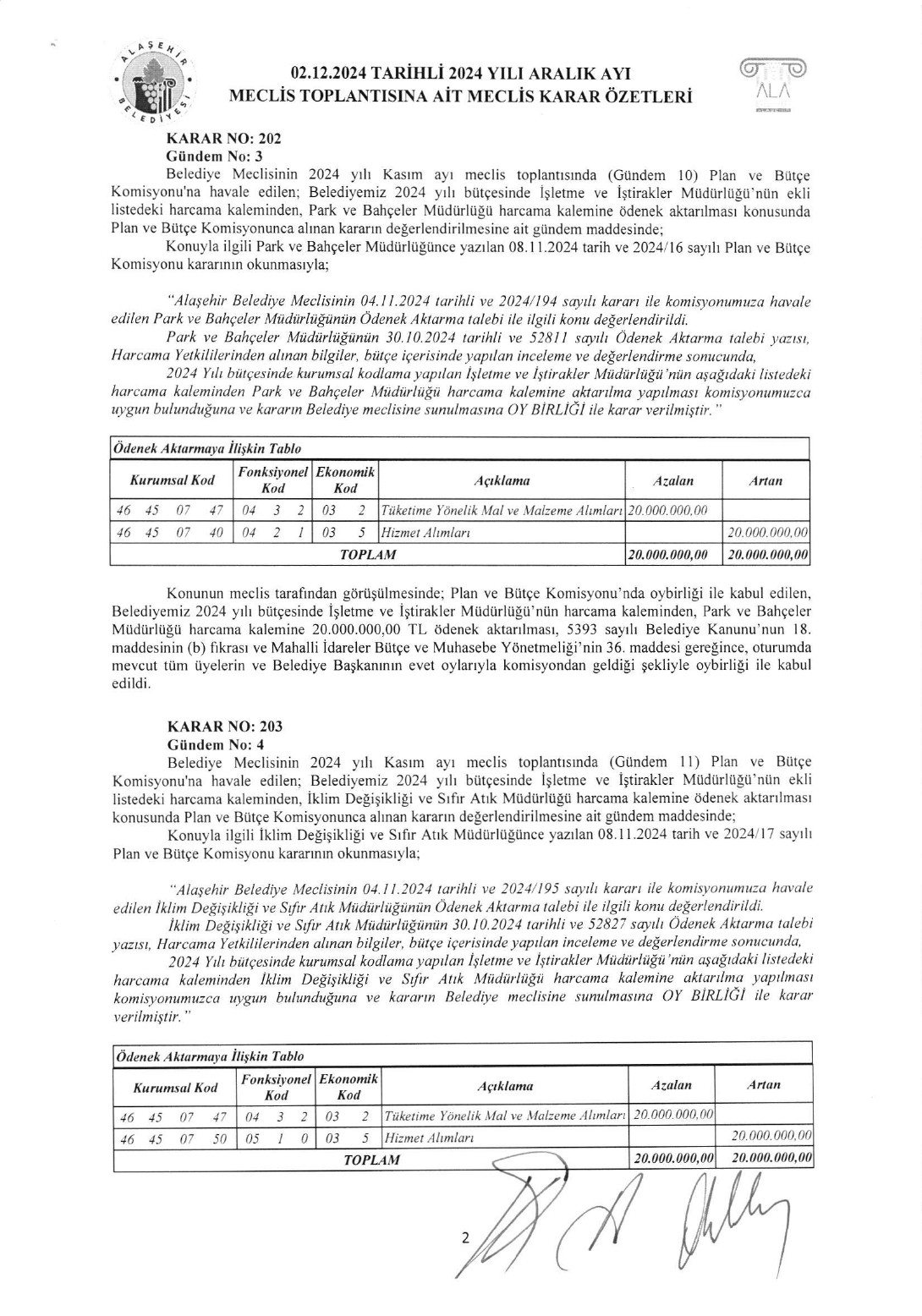 ALAŞEHİR BELEDİYESİ

02.12.2024 TARİHLİ 2024 YILI ARALIK AYI
MECLİS TOPLANTISINA AİT MECLİS KARAR ÖZETLERİ

ALA

KARAR NO: 202
Gündem No: 3

Belediye Meclisinin 2024 yılı Kasım ayı meclis toplantısında (Gündem 10) Plan ve Bütçe Komisyonu'na havale edilen; Belediyemiz 2024 yılı bütçesinde İşletme ve İştirakler Müdürlüğü'nün ekli listedeki harcama kaleminden, Park ve Bahçeler Müdürlüğü harcama kalemine ödenek aktarılması konusunda Plan ve Bütçe Komisyonunca alınan kararın değerlendirilmesine ait gündem maddesinde;

Konuyla ilgili Park ve Bahçeler Müdürlüğünce yazılan 08.11.2024 tarih ve 2024/16 sayılı Plan ve Bütçe Komisyonu kararının okunmasıyla;

"Alaşehir Belediye Meclisinin 04.11.2024 tarihli ve 2024/194 sayılı kararı ile komisyonumuza havale edilen Park ve Bahçeler Müdürlüğünün Ödenek Aktarma talebi ile ilgili konu değerlendirildi.

Park ve Bahçeler Müdürlüğünün 30.10.2024 tarihli ve 52811 sayılı Ödenek Aktarma talebi yazısı, Harcama Yetkililerinden alınan bilgiler, bütçe içerisinde yapılan inceleme ve değerlendirme sonucunda,

2024 Yılı bütçesinde kurumsal kodlama yapılan İşletme ve İştirakler Müdürlüğü'nün aşağıdaki listedeki harcama kaleminden Park ve Bahçeler Müdürlüğü harcama kalemine aktarılma yapılması komisyonumuzca uygun bulunduğuna ve kararın Belediye meclisine sunulmasına OY BİRLİĞİ ile karar verilmiştir."

Ödenek Aktarmaya İlişkin Tablo

| Kurumsal Kod | Fonksiyonel Kod | Ekonomik Kod | Açıklama | Azalan | Artan |
|---|---|---|---|---|---|
| 46 45 07 47 | 04 3 2 | 03 2 | Tüketime Yönelik Mal ve Malzeme Alımları | 20.000.000,00 | |
| 46 45 07 40 | 04 2 1 | 03 5 | Hizmet Alımları | | 20.000.000,00 |
| TOPLAM | | | | 20.000.000,00 | 20.000.000,00 |

Konunun meclis tarafından görüşülmesinde; Plan ve Bütçe Komisyonu'nda oybirliği ile kabul edilen, Belediyemiz 2024 yılı bütçesinde İşletme ve İştirakler Müdürlüğü'nün harcama kaleminden, Park ve Bahçeler Müdürlüğü harcama kalemine 20.000.000,00 TL ödenek aktarılması, 5393 sayılı Belediye Kanunu'nun 18. maddesinin (b) fıkrası ve Mahalli İdareler Bütçe ve Muhasebe Yönetmeliği'nin 36. maddesi gereğince, oturumda mevcut tüm üyelerin ve Belediye Başkanının evet oylarıyla komisyondan geldiği şekliyle oybirliği ile kabul edildi.

KARAR NO: 203
Gündem No: 4

Belediye Meclisinin 2024 yılı Kasım ayı meclis toplantısında (Gündem 11) Plan ve Bütçe Komisyonu'na havale edilen; Belediyemiz 2024 yılı bütçesinde İşletme ve İştirakler Müdürlüğü'nün ekli listedeki harcama kaleminden, İklim Değişikliği ve Sıfır Atık Müdürlüğü harcama kalemine ödenek aktarılması konusunda Plan ve Bütçe Komisyonunca alınan kararın değerlendirilmesine ait gündem maddesinde;

Konuyla ilgili İklim Değişikliği ve Sıfır Atık Müdürlüğünce yazılan 08.11.2024 tarih ve 2024/17 sayılı Plan ve Bütçe Komisyonu kararının okunmasıyla;

"Alaşehir Belediye Meclisinin 04.11.2024 tarihli ve 2024/195 sayılı kararı ile komisyonumuza havale edilen İklim Değişikliği ve Sıfır Atık Müdürlüğünün Ödenek Aktarma talebi ile ilgili konu değerlendirildi.

İklim Değişikliği ve Sıfır Atık Müdürlüğünün 30.10.2024 tarihli ve 52827 sayılı Ödenek Aktarma talebi yazısı, Harcama Yetkililerinden alınan bilgiler, bütçe içerisinde yapılan inceleme ve değerlendirme sonucunda,

2024 Yılı bütçesinde kurumsal kodlama yapılan İşletme ve İştirakler Müdürlüğü'nün aşağıdaki listedeki harcama kaleminden İklim Değişikliği ve Sıfır Atık Müdürlüğü harcama kalemine aktarılma yapılması komisyonumuzca uygun bulunduğuna ve kararın Belediye meclisine sunulmasına OY BİRLİĞİ ile karar verilmiştir."

Ödenek Aktarmaya İlişkin Tablo

| Kurumsal Kod | Fonksiyonel Kod | Ekonomik Kod | Açıklama | Azalan | Artan |
|---|---|---|---|---|---|
| 46 45 07 47 | 04 3 2 | 03 2 | Tüketime Yönelik Mal ve Malzeme Alımları | 20.000.000,00 | |
| 46 45 07 50 | 05 1 0 | 03 5 | Hizmet Alımları | | 20.000.000,00 |
| TOPLAM | | | | 20.000.000,00 | 20.000.000,00 |

2